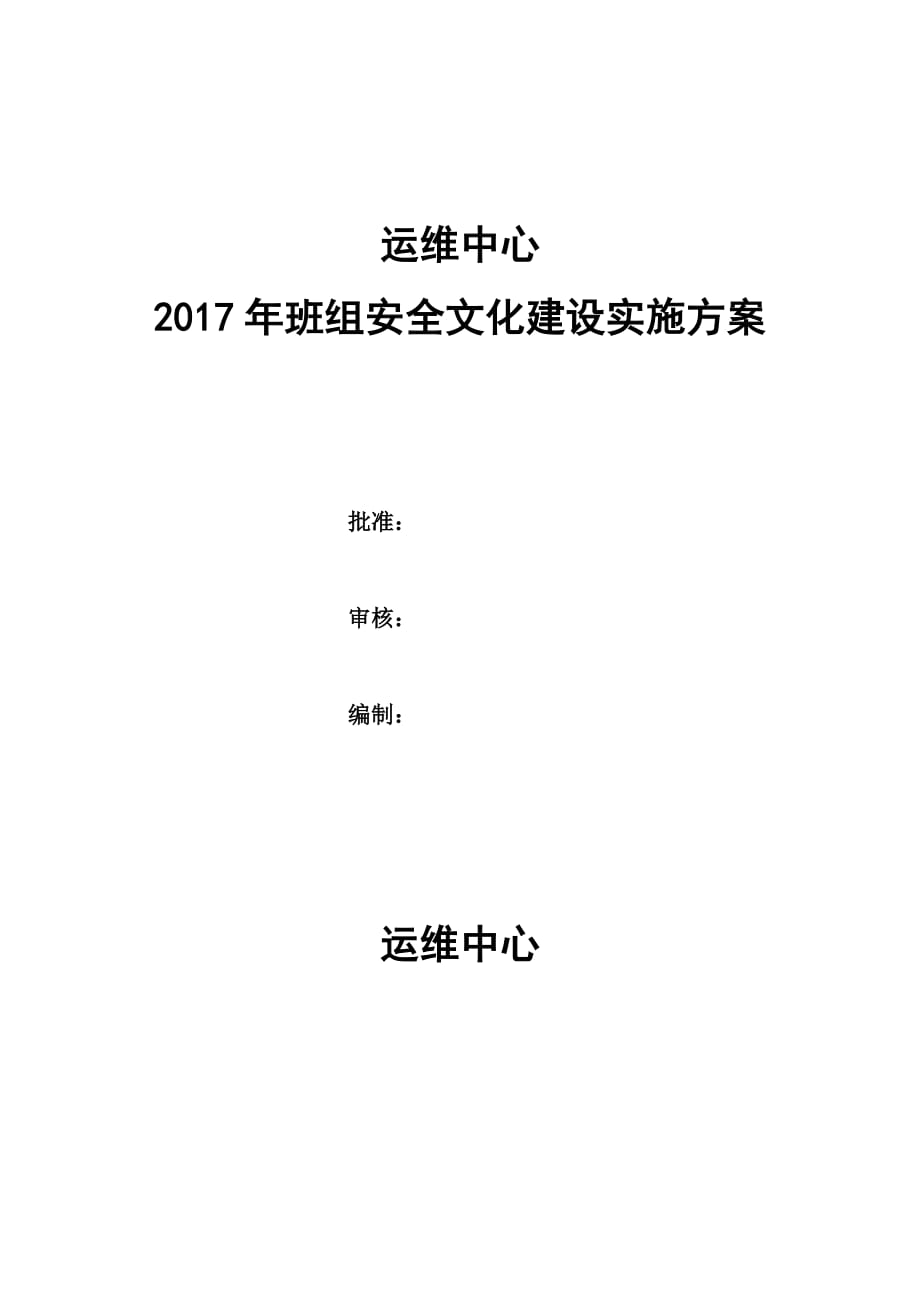 运维中心
2017年班组安全文化建设实施方案

批准：

审核：

编制：

运维中心